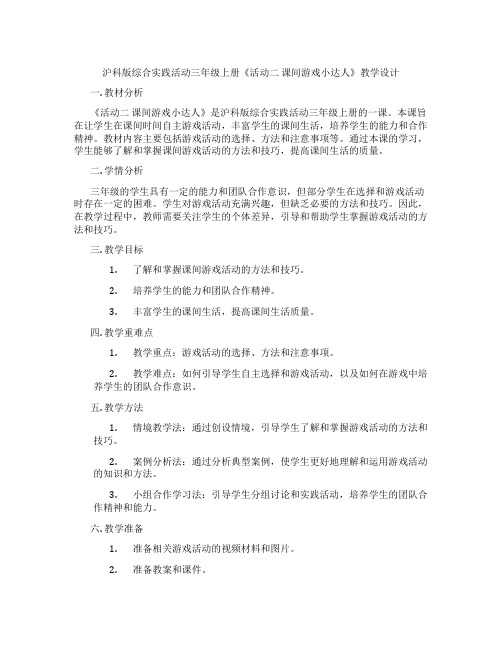 沪科版综合实践活动三年级上册《活动二 课间游戏小达人》教学设计

一. 教材分析

《活动二 课间游戏小达人》是沪科版综合实践活动三年级上册的一课。本课旨在让学生在课间时间自主游戏活动，丰富学生的课间生活，培养学生的能力和合作精神。教材内容主要包括游戏活动的选择、方法和注意事项等。通过本课的学习，学生能够了解和掌握课间游戏活动的方法和技巧，提高课间生活的质量。

二. 学情分析

三年级的学生具有一定的能力和团队合作意识，但部分学生在选择和游戏活动时存在一定的困难。学生对游戏活动充满兴趣，但缺乏必要的方法和技巧。因此，在教学过程中，教师需要关注学生的个体差异，引导和帮助学生掌握游戏活动的方法和技巧。

三. 教学目标

1. 了解和掌握课间游戏活动的方法和技巧。

2. 培养学生的能力和团队合作精神。

3. 丰富学生的课间生活，提高课间生活质量。

四. 教学重难点

1. 教学重点：游戏活动的选择、方法和注意事项。

2. 教学难点：如何引导学生自主选择和游戏活动，以及如何在游戏中培养学生的团队合作意识。

五. 教学方法

1. 情境教学法：通过创设情境，引导学生了解和掌握游戏活动的方法和技巧。

2. 案例分析法：通过分析典型案例，使学生更好地理解和运用游戏活动的知识和方法。

3. 小组合作学习法：引导学生分组讨论和实践活动，培养学生的团队合作精神和能力。

六. 教学准备

1. 准备相关游戏活动的视频材料和图片。

2. 准备教案和课件。